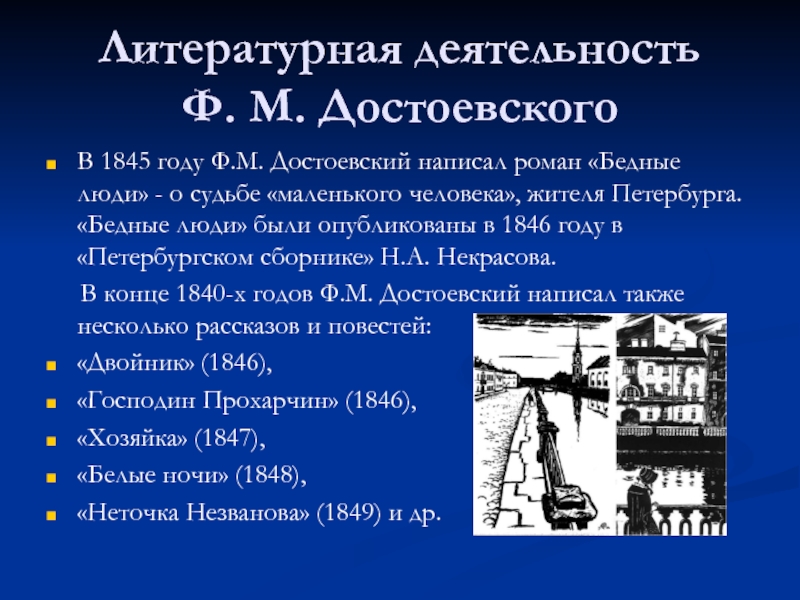 Литературная деятельность Ф. М. Достоевского

• В 1845 году Ф.М. Достоевский написал роман «Бедные люди» - о судьбе «маленького человека», жителя Петербурга. «Бедные люди» были опубликованы в 1846 году в «Петербургском сборнике» Н.А. Некрасова.

В конце 1840-х годов Ф.М. Достоевский написал также несколько рассказов и повестей:

• «Двойник» (1846),
• «Господин Прохарчин» (1846),
• «Хозяйка» (1847),
• «Белые ночи» (1848),
• «Неточка Незванова» (1849) и др.